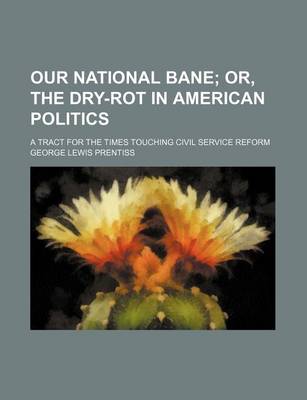 OUR NATIONAL BANE; OR, THE DRY-ROT IN AMERICAN POLITICS

A TRACT FOR THE TIMES TOUCHING CIVIL SERVICE REFORM

GEORGE LEWIS PRENTISS